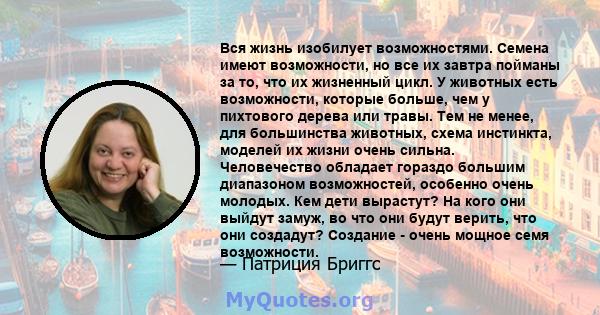 Вся жизнь изобилует возможностями. Семена имеют возможности, но все их завтра пойманы за то, что их жизненный цикл. У животных есть возможности, которые больше, чем у пихтового дерева или травы. Тем не менее, для большинства животных, схема инстинкта, моделей их жизни очень сильна. Человечество обладает гораздо большим диапазоном возможностей, особенно очень молодых. Кем дети вырастут? На кого они выйдут замуж, во что они будут верить, что они создадут? Создание - очень мощное семя возможности.

— Патриция Бриггс

MyQuotes.org